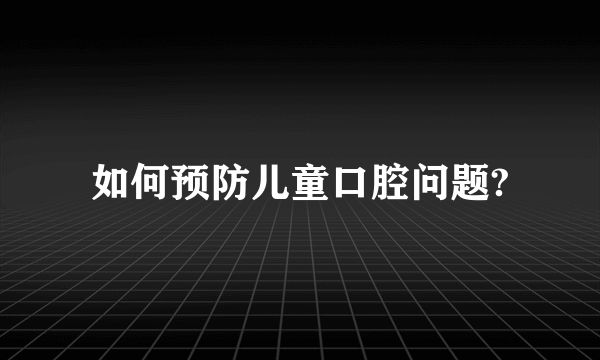 如何预防儿童口腔问题?